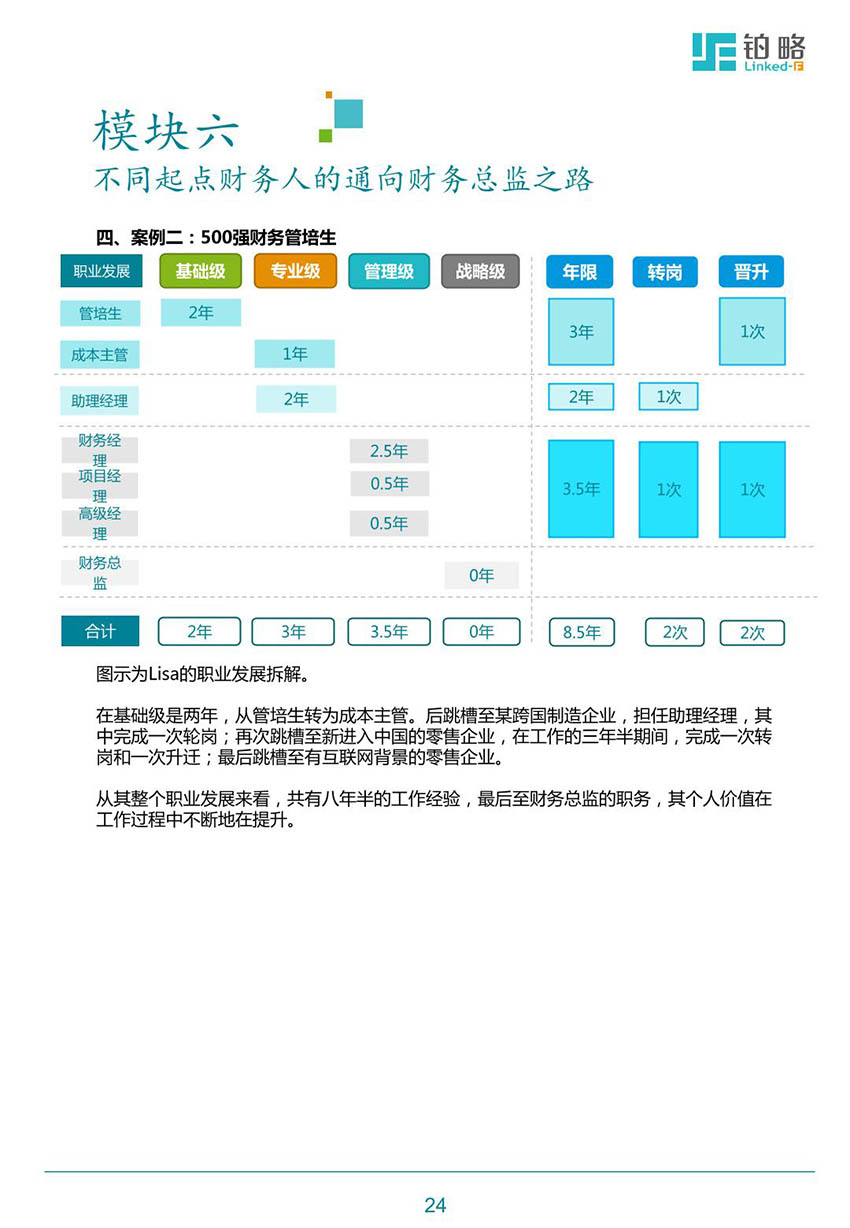 铂略
Linked-F

模块六
不同起点财务人的通向财务总监之路

四、案例二：500强财务管培生

| 职业发展 | 基础级 | 专业级 | 管理级 | 战略级 | 年限 | 转岗 | 晋升 |
|---|---|---|---|---|---|---|---|
| 管培生 | 2年 | | | | 3年 | | 1次 |
| 成本主管 | | 1年 | | | | | |
| 助理经理 | | 2年 | | | 2年 | 1次 | |
| 财务经理 | | | 2.5年 | | 3.5年 | 1次 | 1次 |
| 项目经理 | | | 0.5年 | | | | |
| 高级经理 | | | 0.5年 | | | | |
| 财务总监 | | | | 0年 | | | |
| 合计 | 2年 | 3年 | 3.5年 | 0年 | 8.5年 | 2次 | 2次 |

图示为Lisa的职业发展拆解。

在基础级是两年，从管培生转为成本主管。后跳槽至某跨国制造企业，担任助理经理，其中完成一次轮岗；再次跳槽至新进入中国的零售企业，在工作的三年半期间，完成一次转岗和一次升迁；最后跳槽至有互联网背景的零售企业。

从其整个职业发展来看，共有八年半的工作经验，最后至财务总监的职务，其个人价值在工作过程中不断地在提升。

24